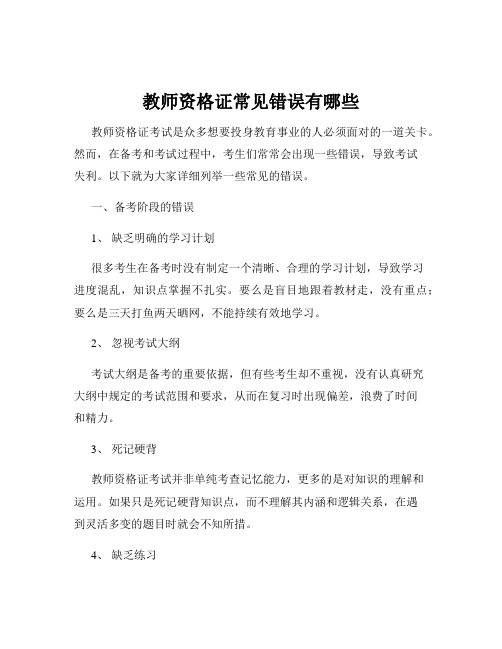 教师资格证常见错误有哪些

教师资格证考试是众多想要投身教育事业的人必须面对的一道关卡。然而，在备考和考试过程中，考生们常常会出现一些错误，导致考试失利。以下就为大家详细列举一些常见的错误。

一、备考阶段的错误

1、缺乏明确的学习计划

很多考生在备考时没有制定一个清晰、合理的学习计划，导致学习进度混乱，知识点掌握不扎实。要么是盲目地跟着教材走，没有重点；要么是三天打鱼两天晒网，不能持续有效地学习。

2、忽视考试大纲

考试大纲是备考的重要依据，但有些考生却不重视，没有认真研究大纲中规定的考试范围和要求，从而在复习时出现偏差，浪费了时间和精力。

3、死记硬背

教师资格证考试并非单纯考查记忆能力，更多的是对知识的理解和运用。如果只是死记硬背知识点，而不理解其内涵和逻辑关系，在遇到灵活多变的题目时就会不知所措。

4、缺乏练习